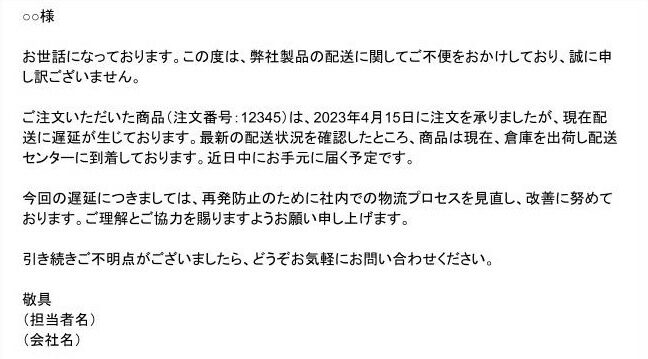 ○○様

お世話になっております。この度は、弊社製品の配送に関してご不便をおかけしており、誠に申し訳ございません。

ご注文いただいた商品（注文番号：12345）は、2023年4月15日に注文を承りましたが、現在配送に遅延が生じております。最新の配送状況を確認したところ、商品は現在、倉庫を出荷し配送センターに到着しております。近日中にお手元に届く予定です。

今回の遅延につきましては、再発防止のために社内での物流プロセスを見直し、改善に努めております。ご理解とご協力を賜りますようお願い申し上げます。

引き続きご不明点がございましたら、どうぞお気軽にお問い合わせください。

敬具
（担当者名）
（会社名）